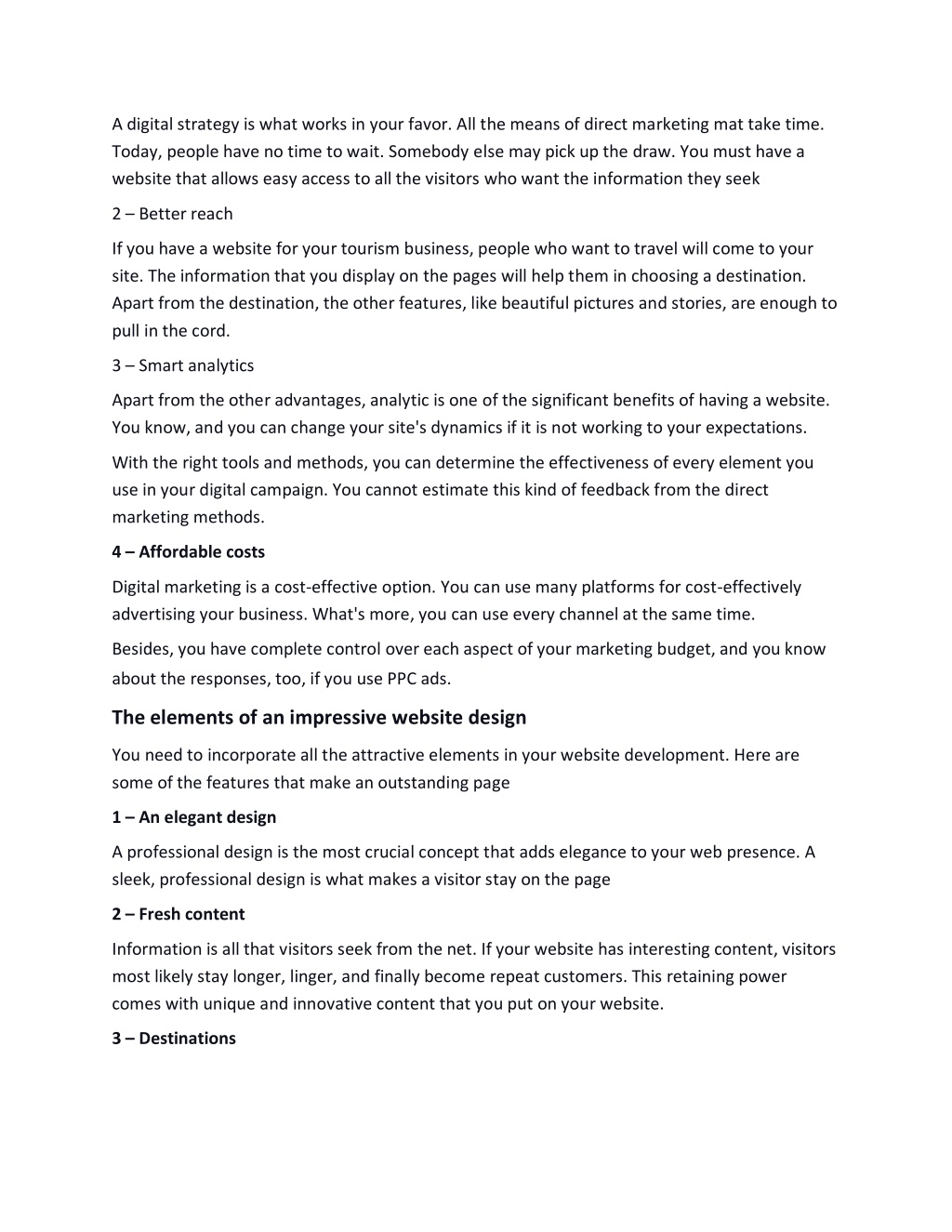 A digital strategy is what works in your favor. All the means of direct marketing mat take time. Today, people have no time to wait. Somebody else may pick up the draw. You must have a website that allows easy access to all the visitors who want the information they seek

2 – Better reach

If you have a website for your tourism business, people who want to travel will come to your site. The information that you display on the pages will help them in choosing a destination. Apart from the destination, the other features, like beautiful pictures and stories, are enough to pull in the cord.

3 – Smart analytics

Apart from the other advantages, analytic is one of the significant benefits of having a website. You know, and you can change your site's dynamics if it is not working to your expectations.

With the right tools and methods, you can determine the effectiveness of every element you use in your digital campaign. You cannot estimate this kind of feedback from the direct marketing methods.

4 – Affordable costs

Digital marketing is a cost-effective option. You can use many platforms for cost-effectively advertising your business. What's more, you can use every channel at the same time.

Besides, you have complete control over each aspect of your marketing budget, and you know about the responses, too, if you use PPC ads.

The elements of an impressive website design

You need to incorporate all the attractive elements in your website development. Here are some of the features that make an outstanding page

1 – An elegant design

A professional design is the most crucial concept that adds elegance to your web presence. A sleek, professional design is what makes a visitor stay on the page

2 – Fresh content

Information is all that visitors seek from the net. If your website has interesting content, visitors most likely stay longer, linger, and finally become repeat customers. This retaining power comes with unique and innovative content that you put on your website.

3 – Destinations